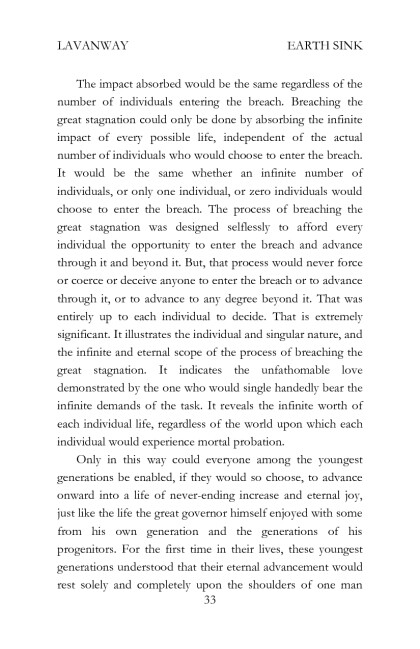 LAVANWAY EARTH SINK

The impact absorbed would be the same regardless of the number of individuals entering the breach. Breaching the great stagnation could only be done by absorbing the infinite impact of every possible life, independent of the actual number of individuals who would choose to enter the breach. It would be the same whether an infinite number of individuals, or only one individual, or zero individuals would choose to enter the breach. The process of breaching the great stagnation was designed selflessly to afford every individual the opportunity to enter the breach and advance through it and beyond it. But, that process would never force or coerce or deceive anyone to enter the breach or to advance through it, or to advance to any degree beyond it. That was entirely up to each individual to decide. That is extremely significant. It illustrates the individual and singular nature, and the infinite and eternal scope of the process of breaching the great stagnation. It indicates the unfathomable love demonstrated by the one who would single handedly bear the infinite demands of the task. It reveals the infinite worth of each individual life, regardless of the world upon which each individual would experience mortal probation.

Only in this way could everyone among the youngest generations be enabled, if they would so choose, to advance onward into a life of never-ending increase and eternal joy, just like the life the great governor himself enjoyed with some from his own generation and the generations of his progenitors. For the first time in their lives, these youngest generations understood that their eternal advancement would rest solely and completely upon the shoulders of one man

33